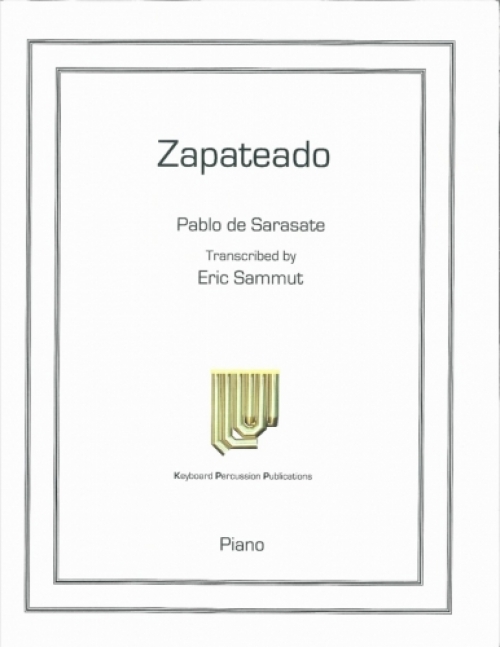 Zapateado

Pablo de Sarasate

Transcribed by
Eric Sammut

Keyboard Percussion Publications

Piano